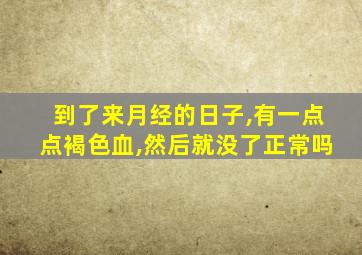 到了来月经的日子,有一点点褐色血,然后就没了正常吗